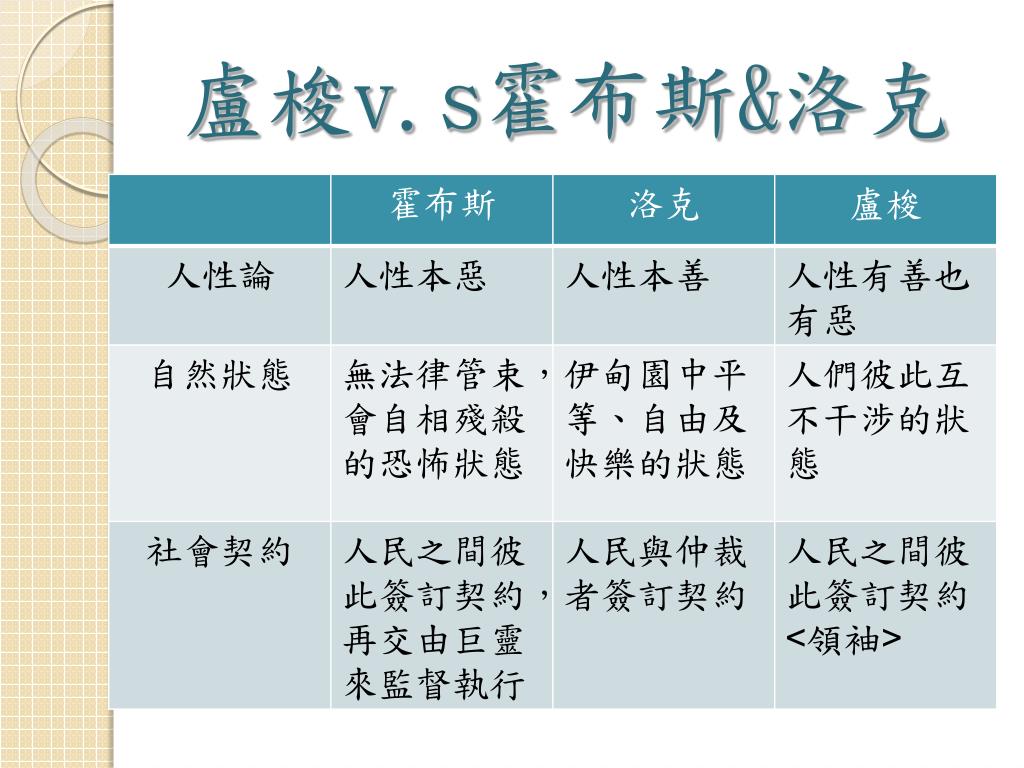 盧梭v.s霍布斯&洛克

| | 霍布斯 | 洛克 | 盧梭 |
|---|---|---|---|
| 人性論 | 人性本惡 | 人性本善 | 人性有善也有惡 |
| 自然狀態 | 無法律管束，會自相殘殺的恐怖狀態 | 伊甸園中平等、自由及快樂的狀態 | 人們彼此互不干涉的狀態 |
| 社會契約 | 人民之間彼此簽訂契約，再交由巨靈來監督執行 | 人民與仲裁者簽訂契約 | 人民之間彼此簽訂契約<領袖> |